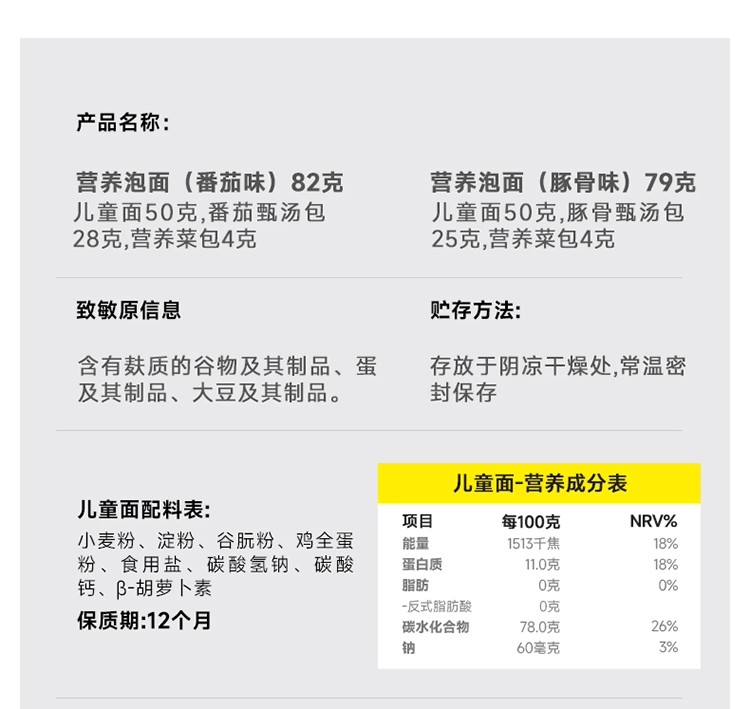 产品名称:

营养泡面（番茄味）82克
儿童面50克,番茄甄汤包28克,营养菜包4克

营养泡面（豚骨味）79克
儿童面50克,豚骨甄汤包25克,营养菜包4克

致敏原信息

含有麸质的谷物及其制品、蛋及其制品、大豆及其制品。

贮存方法:

存放于阴凉干燥处,常温密封保存

儿童面配料表:
小麦粉、淀粉、谷朊粉、鸡全蛋粉、食用盐、碳酸氢钠、碳酸钙、β-胡萝卜素

保质期:12个月

儿童面-营养成分表

| 项目 | 每100克 | NRV% |
|---|---|---|
| 能量 | 1513千焦 | 18% |
| 蛋白质 | 11.0克 | 18% |
| 脂肪 | 0克 | 0% |
| -反式脂肪酸 | 0克 | |
| 碳水化合物 | 78.0克 | 26% |
| 钠 | 60毫克 | 3% |